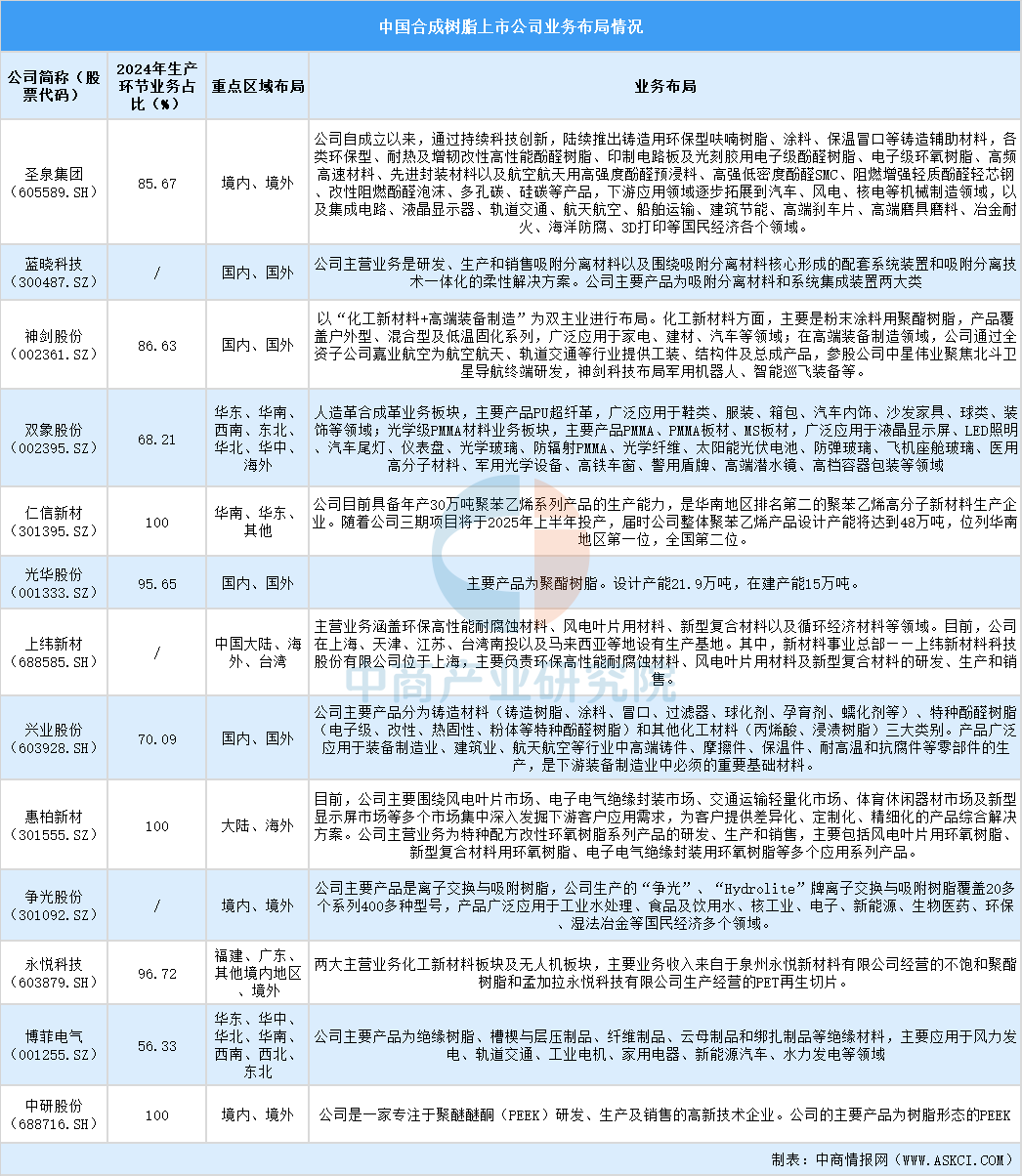 中国合成树脂上市公司业务布局情况

| 公司简称（股票代码） | 2024年生产环节业务占比（%） | 重点区域布局 | 业务布局 |
|---|---|---|---|
| 圣泉集团（605589.SH） | 85.67 | 境内、境外 | 公司自成立以来，通过持续科技创新，陆续推出铸造用环保型呋喃树脂、涂料、保温冒口等铸造辅助材料，各类环保型、耐热及增韧改性高性能酚醛树脂、印制电路板及光刻胶用电子级酚醛树脂、电子级环氧树脂、高频高速材料、先进封装材料以及航空航天用高强度酚醛预浸料、高强低密度酚醛SMC、阻燃增强轻质酚醛轻芯钢、改性阻燃酚醛泡沫、多孔碳、硅碳等产品，下游应用领域逐步拓展到汽车、风电、核电等机械制造领域，以及集成电路、液晶显示器、轨道交通、航天航空、船舶运输、建筑节能、高端刹车片、高端磨具磨料、冶金耐火、海洋防腐、3D打印等国民经济各个领域。 |
| 蓝晓科技（300487.SZ） | / | 国内、国外 | 公司主营业务是研发、生产和销售吸附分离材料以及围绕吸附分离材料核心形成的配套系统装置和吸附分离技术一体化的柔性解决方案。公司主要产品为吸附分离材料和系统集成装置两大类 |
| 神剑股份（002361.SZ） | 86.63 | 国内、国外 | 以“化工新材料+高端装备制造”为双主业进行布局。化工新材料方面，主要是粉末涂料用聚酯树脂，产品覆盖户外型、混合型及低温固化系列，广泛应用于家电、建材、汽车等领域；在高端装备制造领域，公司通过全资子公司嘉业航空为航空航天、轨道交通等行业提供工装、结构件及总成产品，参股公司中星伟业聚焦北斗卫星导航终端研发，神剑科技布局军用机器人、智能巡飞装备等。 |
| 双象股份（002395.SZ） | 68.21 | 华东、华南、西南、东北、华北、华中、海外 | 人造革合成革业务板块，主要产品PU超纤革，广泛应用于鞋类、服装、箱包、汽车内饰、沙发家具、球类、装饰等领域；光学级PMMA材料业务板块，主要产品PMMA、PMMA板材、MS板材，广泛应用于液晶显示屏、LED照明、汽车尾灯、仪表盘、光学玻璃、防辐射PMMA、光学纤维、太阳能光伏电池、防弹玻璃、飞机座舱玻璃、医用高分子材料、军用光学设备、高铁车窗、警用盾牌、高端潜水镜、高档容器包装等领域 |
| 仁信新材（301395.SZ） | 100 | 华南、华东、其他 | 公司目前具备年产30万吨聚苯乙烯系列产品的生产能力，是华南地区排名第二的聚苯乙烯高分子新材料生产企业。随着公司三期项目将于2025年上半年投产，届时公司整体聚苯乙烯产品设计产能将达到48万吨，位列华南地区第一位，全国第二位。 |
| 光华股份（001333.SZ） | 95.65 | 国内、国外 | 主要产品为聚酯树脂。设计产能21.9万吨，在建产能15万吨。 |
| 上纬新材（688585.SH） | / | 中国大陆、海外、台湾 | 主营业务涵盖环保高性能耐腐蚀材料、风电叶片用材料、新型复合材料以及循环经济材料等领域。目前，公司在上海、天津、江苏、台湾南投以及马来西亚等地设有生产基地。其中，新材料事业总部——上纬新材料科技股份有限公司位于上海，主要负责环保高性能耐腐蚀材料、风电叶片用材料及新型复合材料的研发、生产和销售。 |
| 兴业股份（603928.SH） | 70.09 | 国内、国外 | 公司主要产品分为铸造材料（铸造树脂、涂料、冒口、过滤器、球化剂、孕育剂、蠕化剂等）、特种酚醛树脂（电子级、改性、热固性、粉体等特种酚醛树脂）和其他化工材料（丙烯酸、浸渍树脂）三大类别。产品广泛应用于装备制造业、建筑业、航天航空等行业中高端铸件、摩擦件、保温件、耐高温和抗腐件等零部件的生产，是下游装备制造业中必须的重要基础材料。 |
| 惠柏新材（301555.SZ） | 100 | 大陆、海外 | 目前，公司主要围绕风电叶片市场、电子电气绝缘封装市场、交通运输轻量化市场、体育休闲器材市场及新型显示屏市场等多个市场集中深入发掘下游客户应用需求，为客户提供差异化、定制化、精细化的产品综合解决方案。公司主营业务为特种配方改性环氧树脂系列产品的研发、生产和销售，主要包括风电叶片用环氧树脂、新型复合材料用环氧树脂、电子电气绝缘封装用环氧树脂等多个应用系列产品。 |
| 争光股份（301092.SZ） | / | 境内、境外 | 公司主要产品是离子交换与吸附树脂，公司生产的“争光”、“Hydrolite”牌离子交换与吸附树脂覆盖20多个系列400多种型号，产品广泛应用于工业水处理、食品及饮用水、核工业、电子、新能源、生物医药、环保、湿法冶金等国民经济多个领域。 |
| 永悦科技（603879.SH） | 96.72 | 福建、广东、其他境内地区、境外 | 两大主营业务化工新材料板块及无人机板块，主要业务收入来自于泉州永悦新材料有限公司经营的不饱和聚酯树脂和孟加拉永悦科技有限公司生产经营的PET再生切片。 |
| 博菲电气（001255.SZ） | 56.33 | 华东、华中、华北、华南、西南、西北、东北 | 公司主要产品为绝缘树脂、槽楔与层压制品、纤维制品、云母制品和绑扎制品等绝缘材料，主要应用于风力发电、轨道交通、工业电机、家用电器、新能源汽车、水力发电等领域 |
| 中研股份（688716.SH） | 100 | 境内、境外 | 公司是一家专注于聚醚醚酮（PEEK）研发、生产及销售的高新技术企业。公司的主要产品为树脂形态的PEEK |

中商产业研究院

制表：中商情报网（WWW.ASKCI.COM）